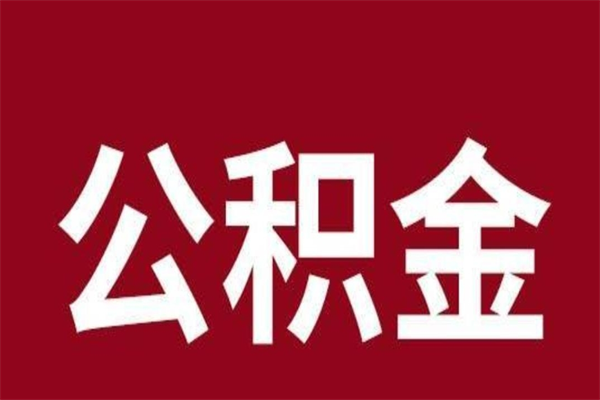 公积金